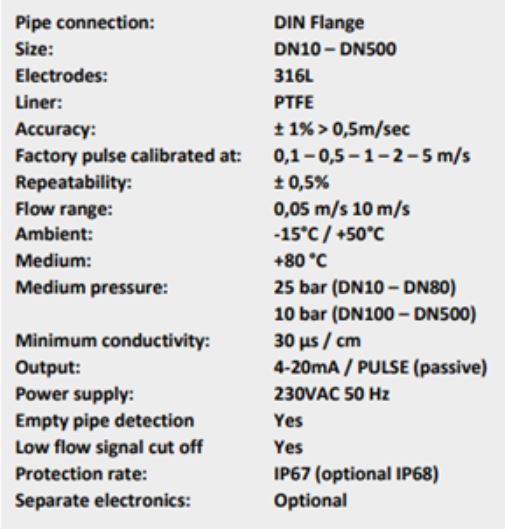 Pipe connection: DIN Flange
Size: DN10 – DN500
Electrodes: 316L
Liner: PTFE
Accuracy: ± 1% > 0,5m/sec
Factory pulse calibrated at: 0,1 – 0,5 – 1 – 2 – 5 m/s
Repeatability: ± 0,5%
Flow range: 0,05 m/s 10 m/s
Ambient: -15°C / +50°C
Medium: +80 °C
Medium pressure: 25 bar (DN10 – DN80)
10 bar (DN100 – DN500)
Minimum conductivity: 30 µs / cm
Output: 4-20mA / PULSE (passive)
Power supply: 230VAC 50 Hz
Empty pipe detection Yes
Low flow signal cut off Yes
Protection rate: IP67 (optional IP68)
Separate electronics: Optional